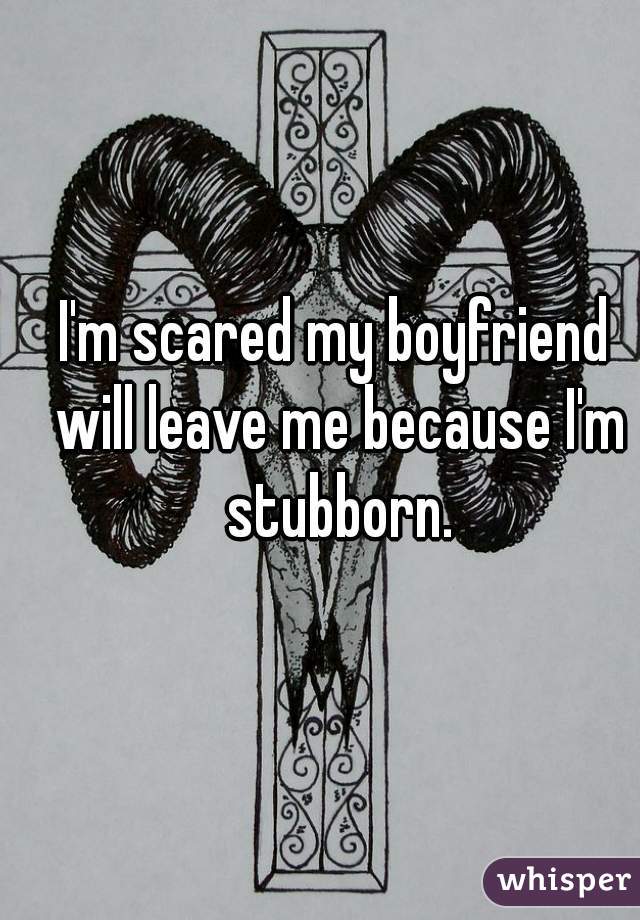 I'm scared my boyfriend will leave me because I'm stubborn.

whisper